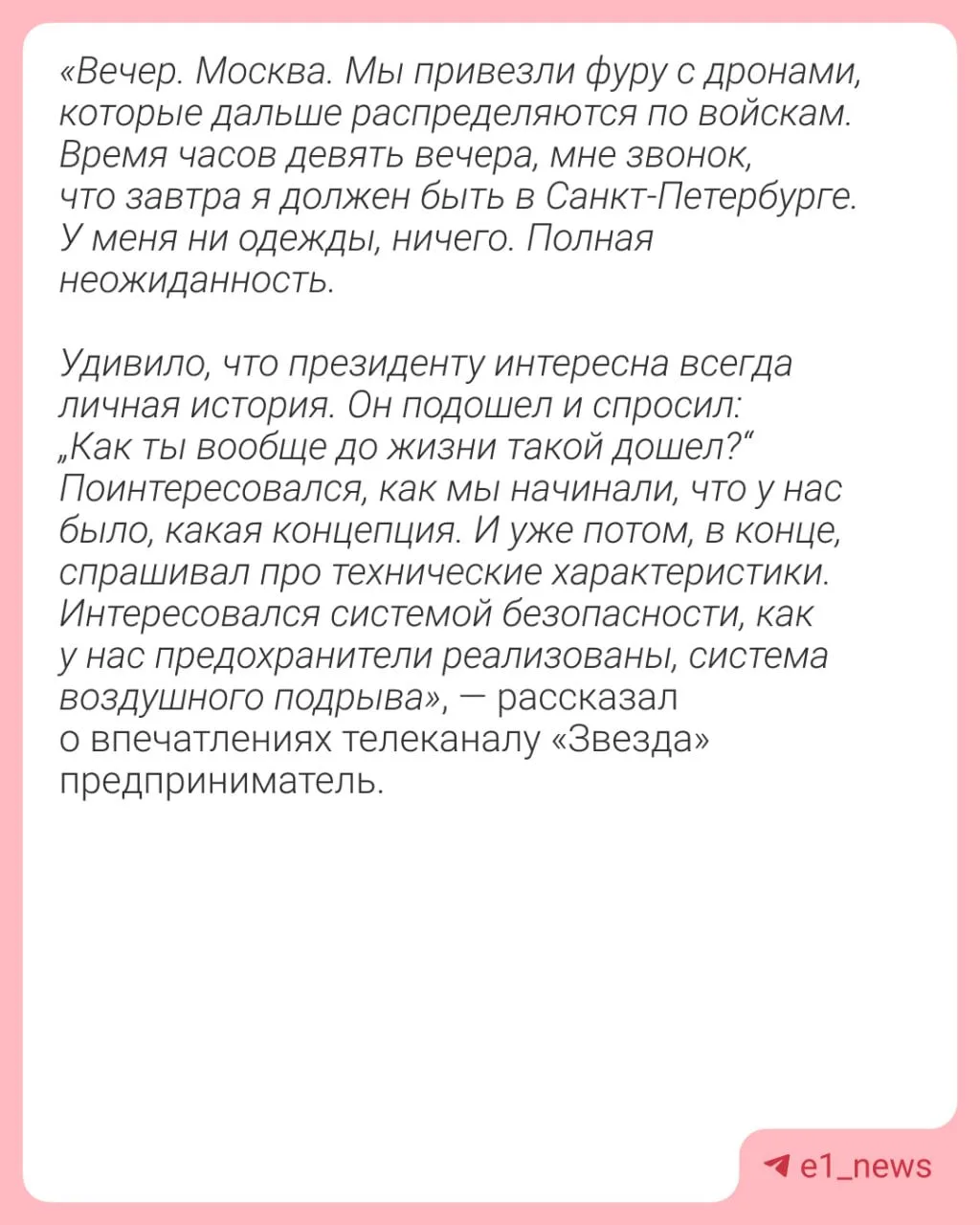 «Вечер. Москва. Мы привезли фуру с дронами, которые дальше распределяются по войскам. Время часов девять вечера, мне звонок, что завтра я должен быть в Санкт-Петербурге. У меня ни одежды, ничего. Полная неожиданность.

Удивило, что президенту интересна всегда личная история. Он подошел и спросил: „Как ты вообще до жизни такой дошел?“ Поинтересовался, как мы начинали, что у нас было, какая концепция. И уже потом, в конце, спрашивал про технические характеристики. Интересовался системой безопасности, как у нас предохранители реализованы, система воздушного подрыва», — рассказал о впечатлениях телеканалу «Звезда» предприниматель.

e1_news